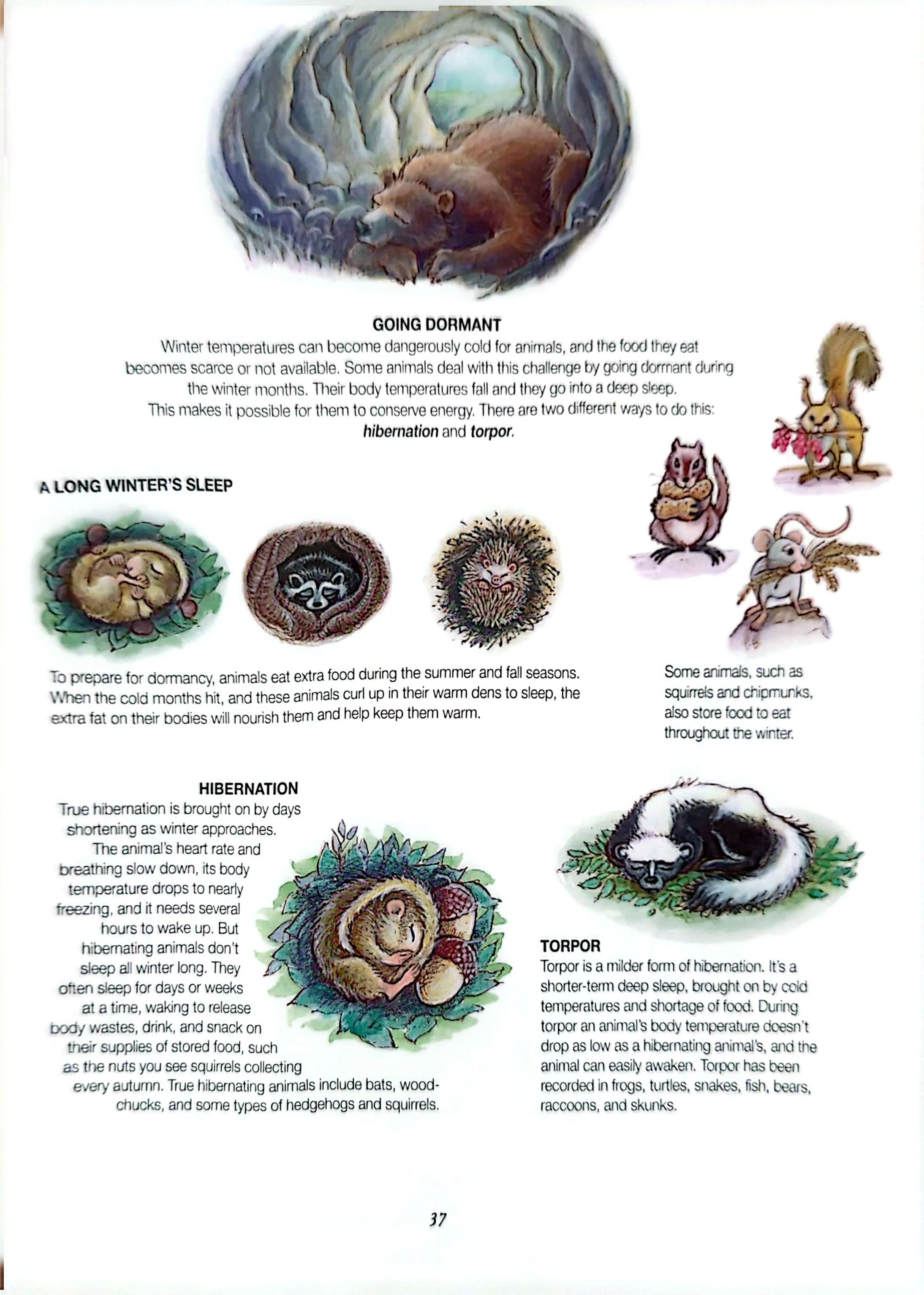 GOING DORMANT

Winter temperatures can become dangerously cold for animals, and the food they eat becomes scarce or not available. Some animals deal with this challenge by going dormant during the winter months. Their body temperatures fall and they go into a deep sleep. This makes it possible for them to conserve energy. There are two different ways to do this: hibernation and torpor.

A LONG WINTER'S SLEEP

To prepare for dormancy, animals eat extra food during the summer and fall seasons. When the cold months hit, and these animals curl up in their warm dens to sleep, the extra fat on their bodies will nourish them and help keep them warm.

Some animals, such as squirrels and chipmunks, also store food to eat throughout the winter.

HIBERNATION

True hibernation is brought on by days shortening as winter approaches. The animal's heart rate and breathing slow down, its body temperature drops to nearly freezing, and it needs several hours to wake up. But hibernating animals don't sleep all winter long. They often sleep for days or weeks at a time, waking to release body wastes, drink, and snack on their supplies of stored food, such as the nuts you see squirrels collecting every autumn. True hibernating animals include bats, woodchucks, and some types of hedgehogs and squirrels.

TORPOR

Torpor is a milder form of hibernation. It's a shorter-term deep sleep, brought on by cold temperatures and shortage of food. During torpor an animal's body temperature doesn't drop as low as a hibernating animal's, and the animal can easily awaken. Torpor has been recorded in frogs, turtles, snakes, fish, bears, raccoons, and skunks.

37